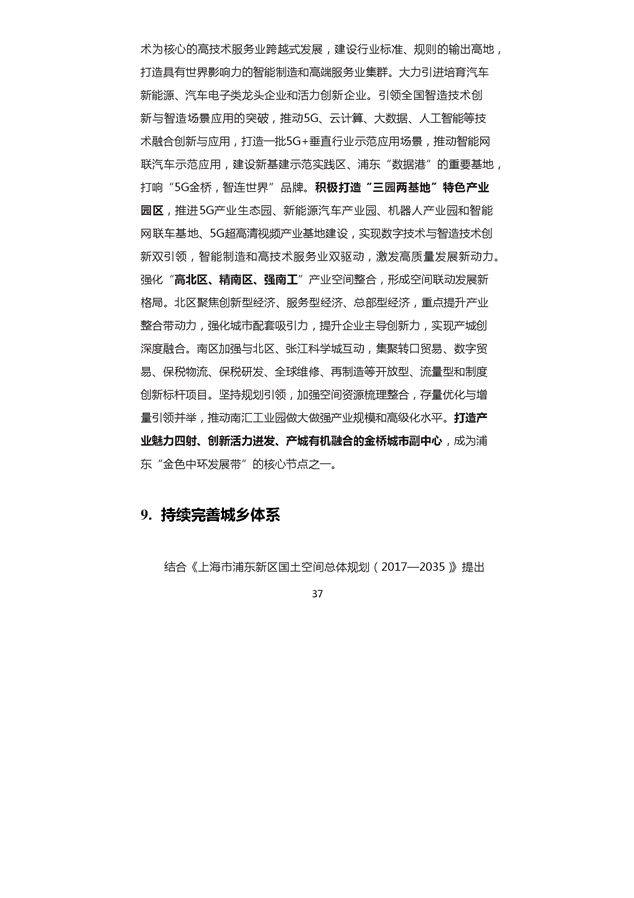 术为核心的高技术服务业跨越式发展，建设行业标准、规则的输出高地，打造具有世界影响力的智能制造和高端服务业集群。大力引进培育汽车新能源、汽车电子类龙头企业和活力创新企业。引领全国智造技术创新与智造场景应用的突破，推动5G、云计算、大数据、人工智能等技术融合创新与应用，打造一批5G+垂直行业示范应用场景，推动智能网联汽车示范应用，建设新基建示范实践区、浦东“数据港”的重要基地，打响“5G金桥，智造世界”品牌。积极打造“三园两基地”特色产业园区，推进5G产业生态园、新能源汽车产业园、机器人产业园和智能网联车基地、5G超高清视频产业基地建设，实现数字技术与智造技术创新双引领，智能制造和高技术服务业双驱动，激发高质量发展新动力。强化“高北区、精南区、强南工”产业空间整合，形成空间联动发展新格局。北区聚焦创新型经济、服务型经济、总部型经济，重点提升产业整合带动力，强化城市配套吸引力，提升企业主导创新力，实现产城创深度融合。南区加强与北区、张江科学城互动，集聚转口贸易、数字贸易、保税物流、保税研发、全球维修、再制造等开放型、流量型和制度创新标杆项目。坚持规划引领，加强空间资源梳理整合，存量优化与增量引领并举，推动南汇工业园做大做强产业规模和高级化水平。打造产业魅力四射、创新活力迸发、产城有机融合的金桥城市副中心，成为浦东“金色中环发展带”的核心节点之一。

9. 持续完善城乡体系

结合《上海市浦东新区国土空间总体规划（2017—2035）》提出

37